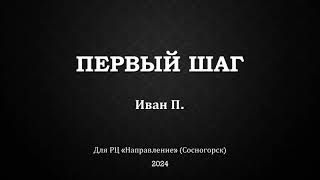 ПЕРВЫЙ ШАГ

Иван П.

Для РЦ «Направление» (Сосногорск)

2024